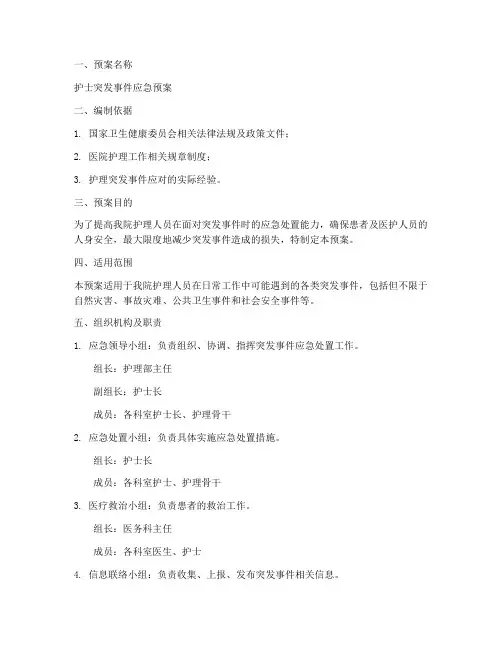 一、预案名称

护士突发事件应急预案

二、编制依据

1. 国家卫生健康委员会相关法律法规及政策文件；

2. 医院护理工作相关规章制度；

3. 护理突发事件应对的实际经验。

三、预案目的

为了提高我院护理人员在面对突发事件时的应急处置能力，确保患者及医护人员的人身安全，最大限度地减少突发事件造成的损失，特制定本预案。

四、适用范围

本预案适用于我院护理人员在日常工作中可能遇到的各类突发事件，包括但不限于自然灾害、事故灾难、公共卫生事件和社会安全事件等。

五、组织机构及职责

1. 应急领导小组：负责组织、协调、指挥突发事件应急处置工作。

组长：护理部主任

副组长：护士长

成员：各科室护士长、护理骨干

2. 应急处置小组：负责具体实施应急处置措施。

组长：护士长

成员：各科室护士、护理骨干

3. 医疗救治小组：负责患者的救治工作。

组长：医务科主任

成员：各科室医生、护士

4. 信息联络小组：负责收集、上报、发布突发事件相关信息。